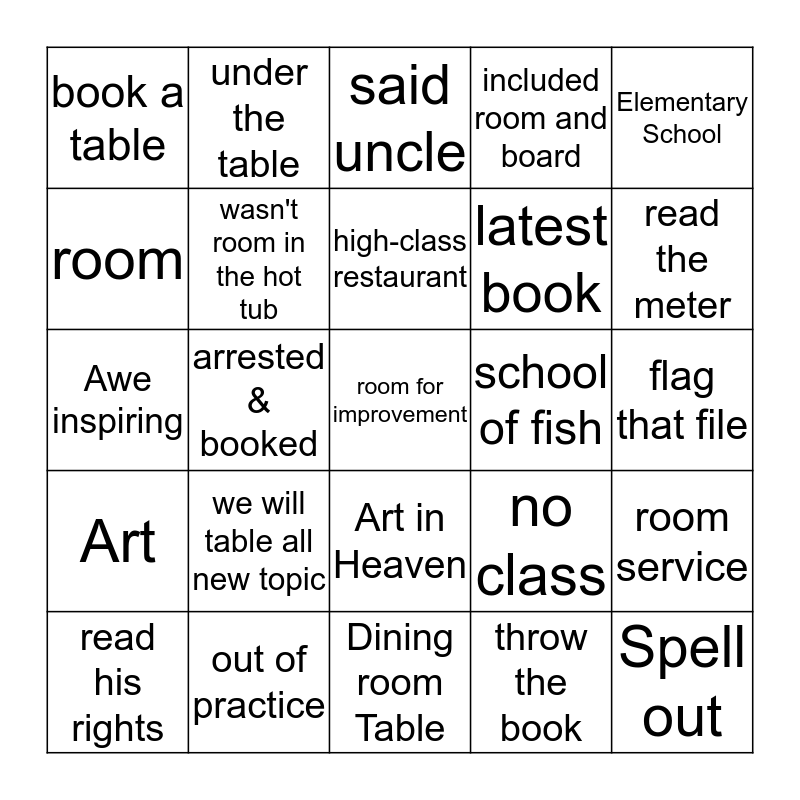 | book a table | under the table | said uncle | included room and board | Elementary School |
|---|---|---|---|---|
| room | wasn't room in the hot tub | high-class restaurant | latest book | read the meter |
| Awe inspiring | arrested & booked | room for improvement | school of fish | flag that file |
| Art | we will table all new topic | Art in Heaven | no class | room service |
| read his rights | out of practice | Dining room Table | throw the book | Spell out |